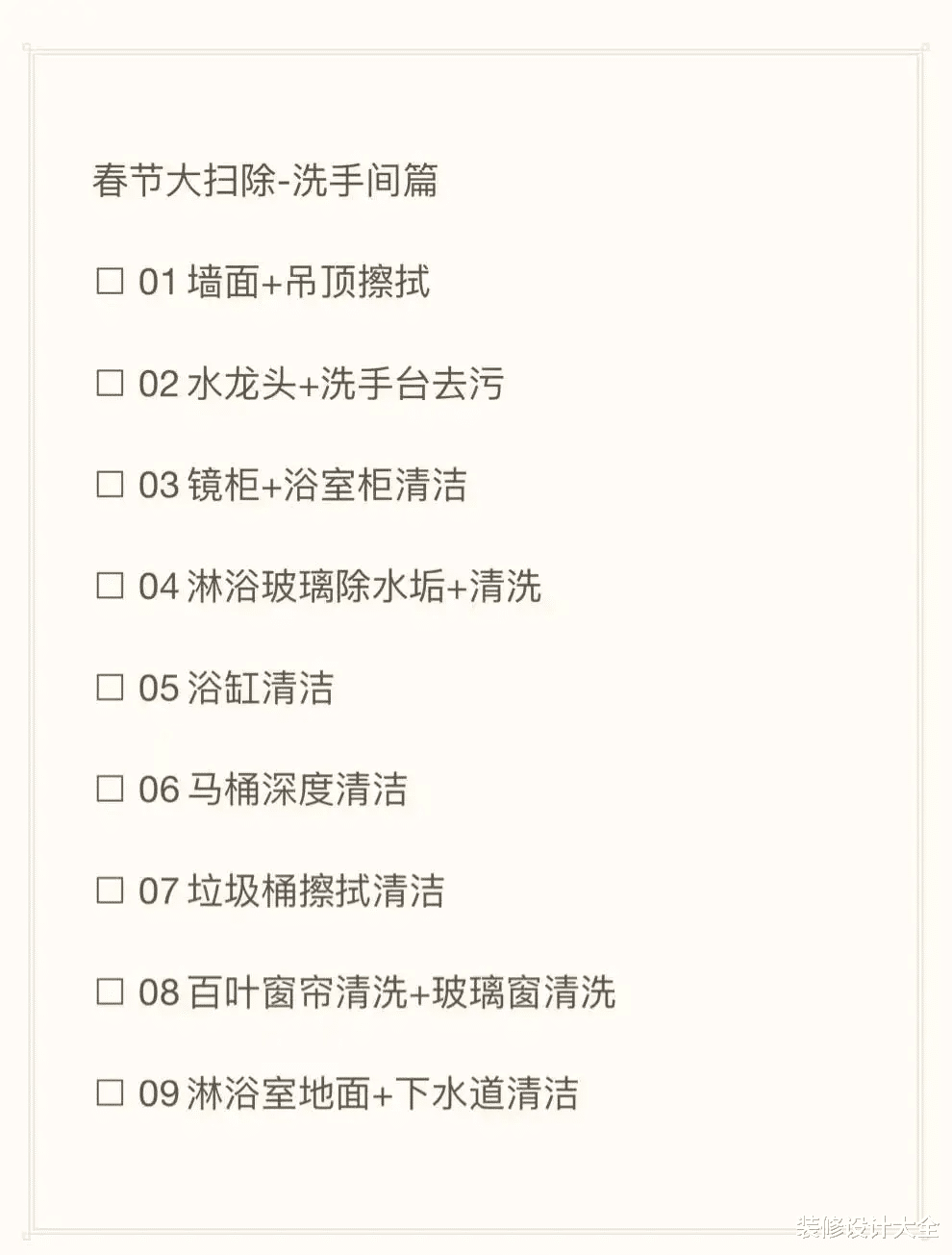 春节大扫除-洗手间篇

☐ 01 墙面+吊顶擦拭

☐ 02 水龙头+洗手台去污

☐ 03 镜柜+浴室柜清洁

☐ 04 淋浴玻璃除水垢+清洗

☐ 05 浴缸清洁

☐ 06 马桶深度清洁

☐ 07 垃圾桶擦拭清洁

☐ 08 百叶窗帘清洗+玻璃窗清洗

☐ 09 淋浴室地面+下水道清洁

装修设计大全